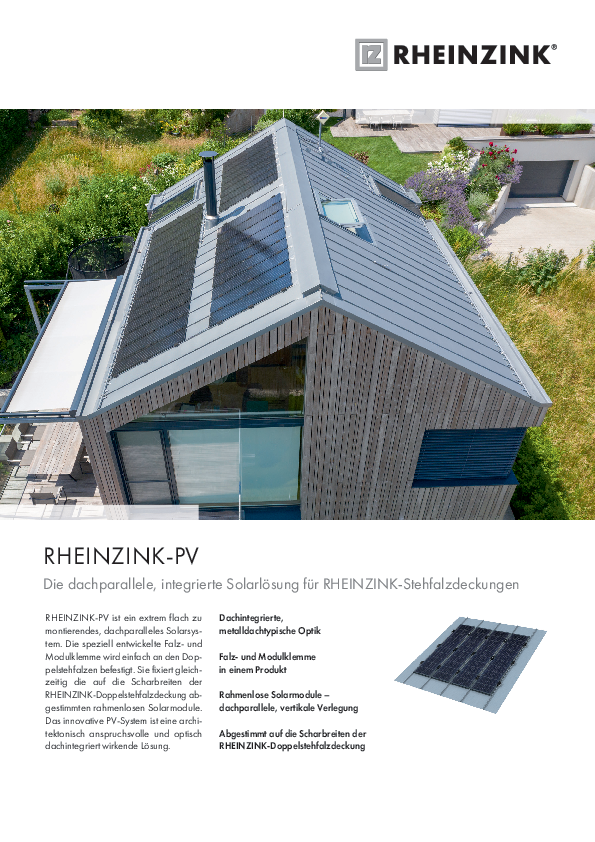 RHEINZINK®

RHEINZINK-PV

Die dachparallele, integrierte Solarlösung für RHEINZINK-Stehfalzdeckungen

RHEINZINK-PV ist ein extrem flach zu montierendes, dachparalleles Solarsystem. Die speziell entwickelte Falz- und Modulklemme wird einfach an den Doppelstehfalzen befestigt. Sie fixiert gleichzeitig die auf die Scharbreiten der RHEINZINK-Doppelstehfalzdeckung abgestimmten rahmenlosen Solarmodule. Das innovative PV-System ist eine architektonisch anspruchsvolle und optisch dachintegriert wirkende Lösung.

Dachintegrierte, metalldachtypische Optik

Falz- und Modulklemme in einem Produkt

Rahmenlose Solarmodule – dachparallele, vertikale Verlegung

Abgestimmt auf die Scharbreiten der RHEINZINK-Doppelstehfalzdeckung